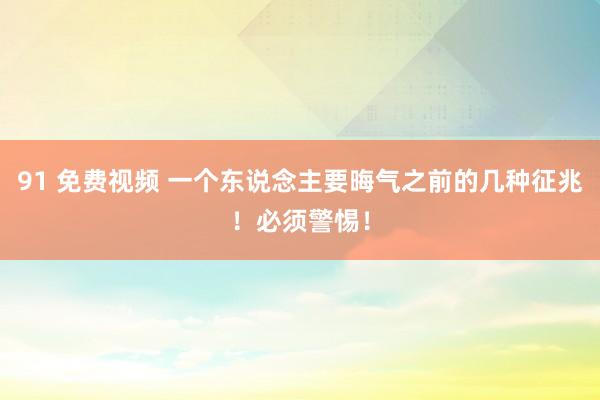 91 免费视频 一个东说念主要晦气之前的几种征兆！必须警惕！